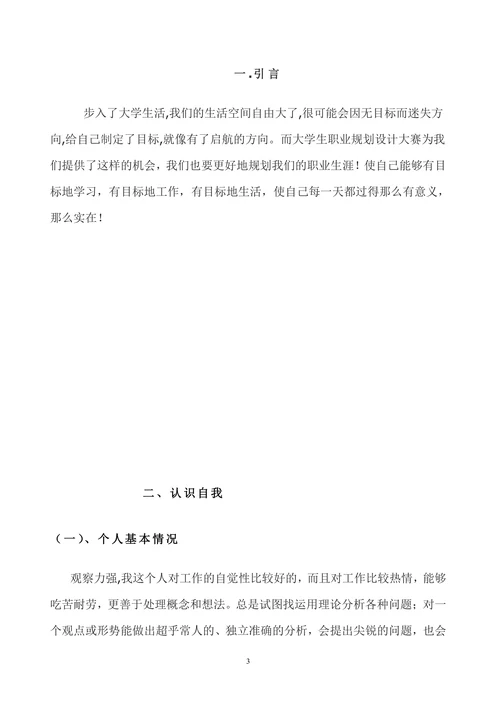 一.引言

步入了大学生活,我们的生活空间自由大了,很可能会因无目标而迷失方向,给自己制定了目标,就像有了启航的方向。而大学生职业规划设计大赛为我们提供了这样的机会，我们也要更好地规划我们的职业生涯！使自己能够有目标地学习，有目标地工作，有目标地生活，使自己每一天都过得那么有意义，那么实在！

二、认识自我

（一）、个人基本情况

观察力强,我这个人对工作的自觉性比较好的，而且对工作比较热情，能够吃苦耐劳，更善于处理概念和想法。总是试图找运用理论分析各种问题；对一个观点或形势能做出超乎常人的、独立准确的分析，会提出尖锐的问题，也会

3